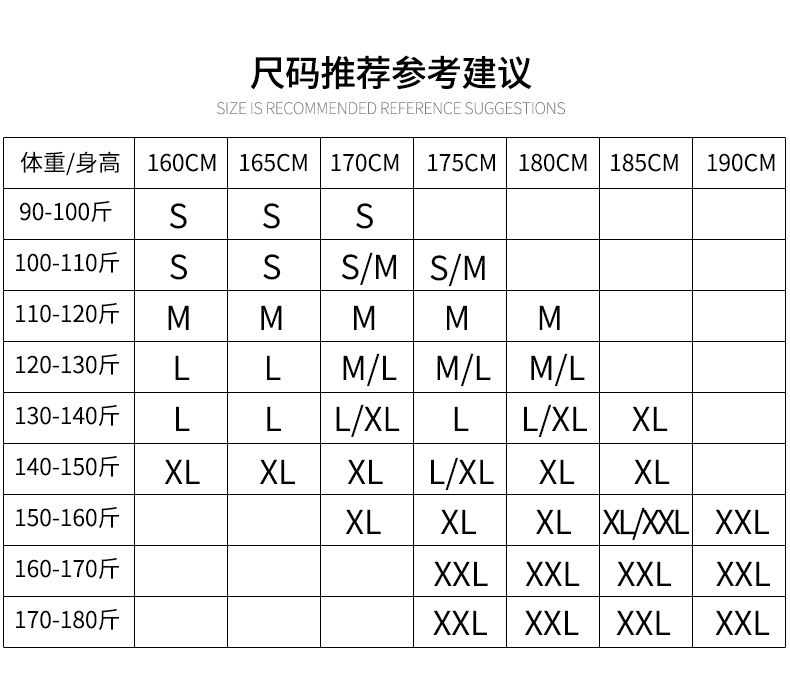 尺码推荐参考建议

SIZE IS RECOMMENDED REFERENCE SUGGESTIONS

| 体重/身高 | 160CM | 165CM | 170CM | 175CM | 180CM | 185CM | 190CM |
|---|---|---|---|---|---|---|---|
| 90-100斤 | S | S | S | | | | |
| 100-110斤 | S | S | S/M | S/M | | | |
| 110-120斤 | M | M | M | M | M | | |
| 120-130斤 | L | L | M/L | M/L | M/L | | |
| 130-140斤 | L | L | L/XL | L | L/XL | XL | |
| 140-150斤 | XL | XL | XL | L/XL | XL | XL | |
| 150-160斤 | | | XL | XL | XL | XL/XXL | XXL |
| 160-170斤 | | | | XXL | XXL | XXL | XXL |
| 170-180斤 | | | | XXL | XXL | XXL | XXL |